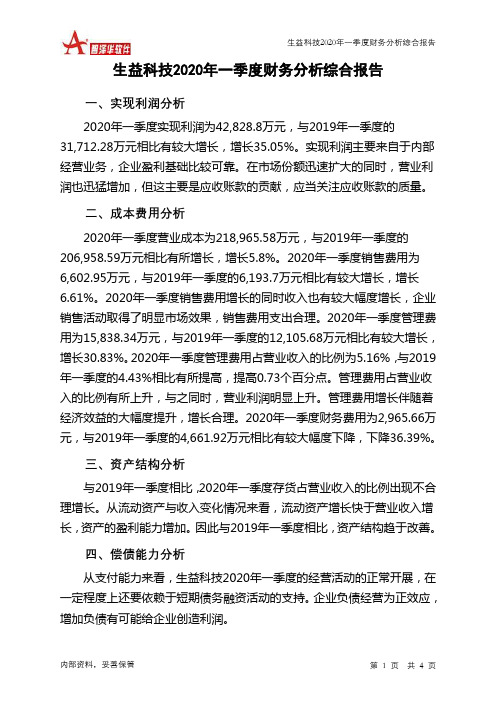 智泽华软件

生益科技2020年一季度财务分析综合报告

生益科技2020年一季度财务分析综合报告

一、实现利润分析

2020年一季度实现利润为42,828.8万元，与2019年一季度的31,712.28万元相比有较大增长，增长35.05%。实现利润主要来自于内部经营业务，企业盈利基础比较可靠。在市场份额迅速扩大的同时，营业利润也迅猛增加，但这主要是应收账款的贡献，应当关注应收账款的质量。

二、成本费用分析

2020年一季度营业成本为218,965.58万元，与2019年一季度的206,958.59万元相比有所增长，增长5.8%。2020年一季度销售费用为6,602.95万元，与2019年一季度的6,193.7万元相比有较大增长，增长6.61%。2020年一季度销售费用增长的同时收入也有较大幅度增长，企业销售活动取得了明显市场效果，销售费用支出合理。2020年一季度管理费用为15,838.34万元，与2019年一季度的12,105.68万元相比有较大增长，增长30.83%。2020年一季度管理费用占营业收入的比例为5.16%，与2019年一季度的4.43%相比有所提高，提高0.73个百分点。管理费用占营业收入的比例有所上升，与之同时，营业利润明显上升。管理费用增长伴随着经济效益的大幅度提升，增长合理。2020年一季度财务费用为2,965.66万元，与2019年一季度的4,661.92万元相比有较大幅度下降，下降36.39%。

三、资产结构分析

与2019年一季度相比，2020年一季度存货占营业收入的比例出现不合理增长。从流动资产与收入变化情况来看，流动资产增长快于营业收入增长，资产的盈利能力增加。因此与2019年一季度相比，资产结构趋于改善。

四、偿债能力分析

从支付能力来看，生益科技2020年一季度的经营活动的正常开展，在一定程度上还要依赖于短期债务融资活动的支持。企业负债经营为正效应，增加负债有可能给企业创造利润。

内部资料，妥善保管

第 1 页 共 4 页